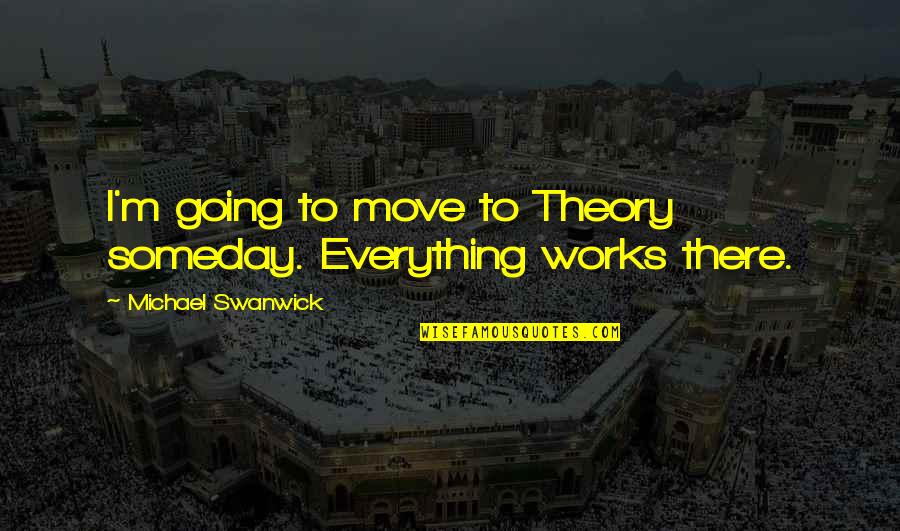 I'm going to move to Theory someday. Everything works there.

~ Michael Swanwick

WISEFAMOUSQUOTES.COM